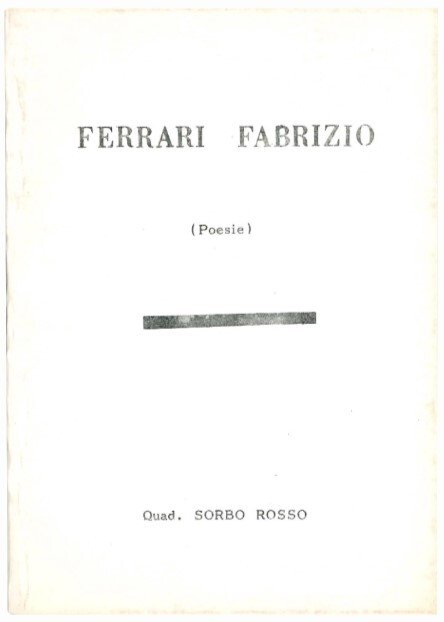 FERRARI FABRIZIO

(Poesie)

Quad. SORBO ROSSO